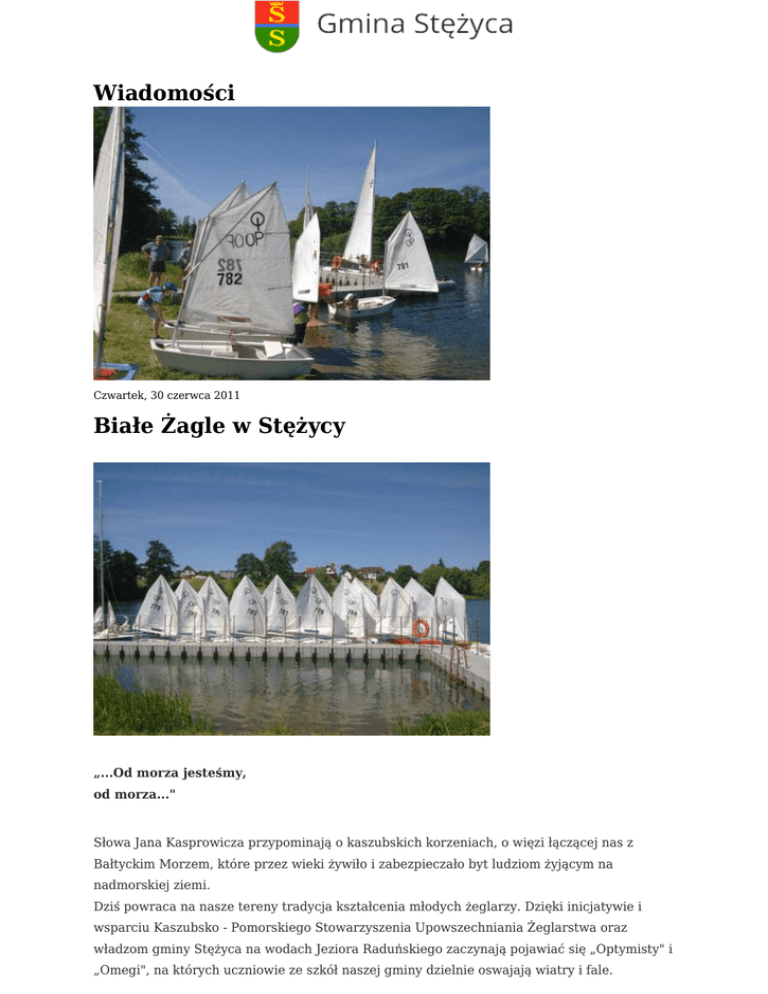 Gmina Stężyca

Wiadomości

Czwartek, 30 czerwca 2011

Białe Żagle w Stężycy

„...Od morza jesteśmy,
od morza..."

Słowa Jana Kasprowicza przypominają o kaszubskich korzeniach, o więzi łączącej nas z Bałtyckim Morzem, które przez wieki żywiło i zabezpieczało byt ludziom żyjącym na nadmorskiej ziemi.

Dziś powraca na nasze tereny tradycja kształcenia młodych żeglarzy. Dzięki inicjatywie i wsparciu Kaszubsko - Pomorskiego Stowarzyszenia Upowszechniania Żeglarstwa oraz władzom gminy Stężyca na wodach Jeziora Raduńskiego zaczynają pojawiać się „Optymisty" i „Omegi", na których uczniowie ze szkół naszej gminy dzielnie oswajają wiatry i fale.